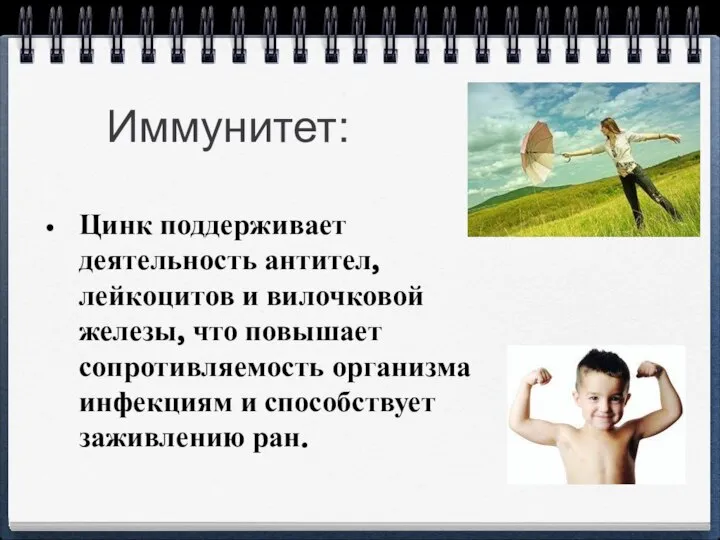 Иммунитет:

• Цинк поддерживает деятельность антител, лейкоцитов и вилочковой железы, что повышает сопротивляемость организма инфекциям и способствует заживлению ран.